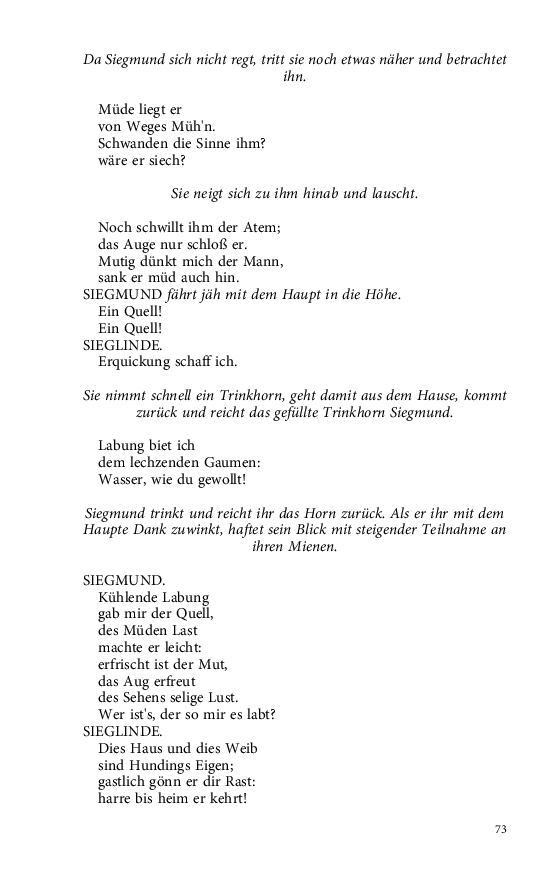 Da Siegmund sich nicht regt, tritt sie noch etwas näher und betrachtet ihn.

Müde liegt er
von Weges Müh'n.
Schwanden die Sinne ihm?
wäre er siech?

Sie neigt sich zu ihm hinab und lauscht.

Noch schwillt ihm der Atem;
das Auge nur schloß er.
Mutig dünkt mich der Mann,
sank er müd auch hin.

SIEGMUND fährt jäh mit dem Haupt in die Höhe.
Ein Quell!
Ein Quell!

SIEGLINDE.
Erquickung schaff ich.

Sie nimmt schnell ein Trinkhorn, geht damit aus dem Hause, kommt zurück und reicht das gefüllte Trinkhorn Siegmund.

Labung biet ich
dem lechzenden Gaumen:
Wasser, wie du gewollt!

Siegmund trinkt und reicht ihr das Horn zurück. Als er ihr mit dem Haupte Dank zuwinkt, haftet sein Blick mit steigender Teilnahme an ihren Mienen.

SIEGMUND.
Kühlende Labung
gab mir der Quell,
des Müden Last
machte er leicht:
erfrischt ist der Mut,
das Aug erfreut
des Sehens selige Lust.
Wer ist's, der so mir es labt?

SIEGLINDE.
Dies Haus und dies Weib
sind Hundings Eigen;
gastlich gönn er dir Rast:
harre bis heim er kehrt!

73